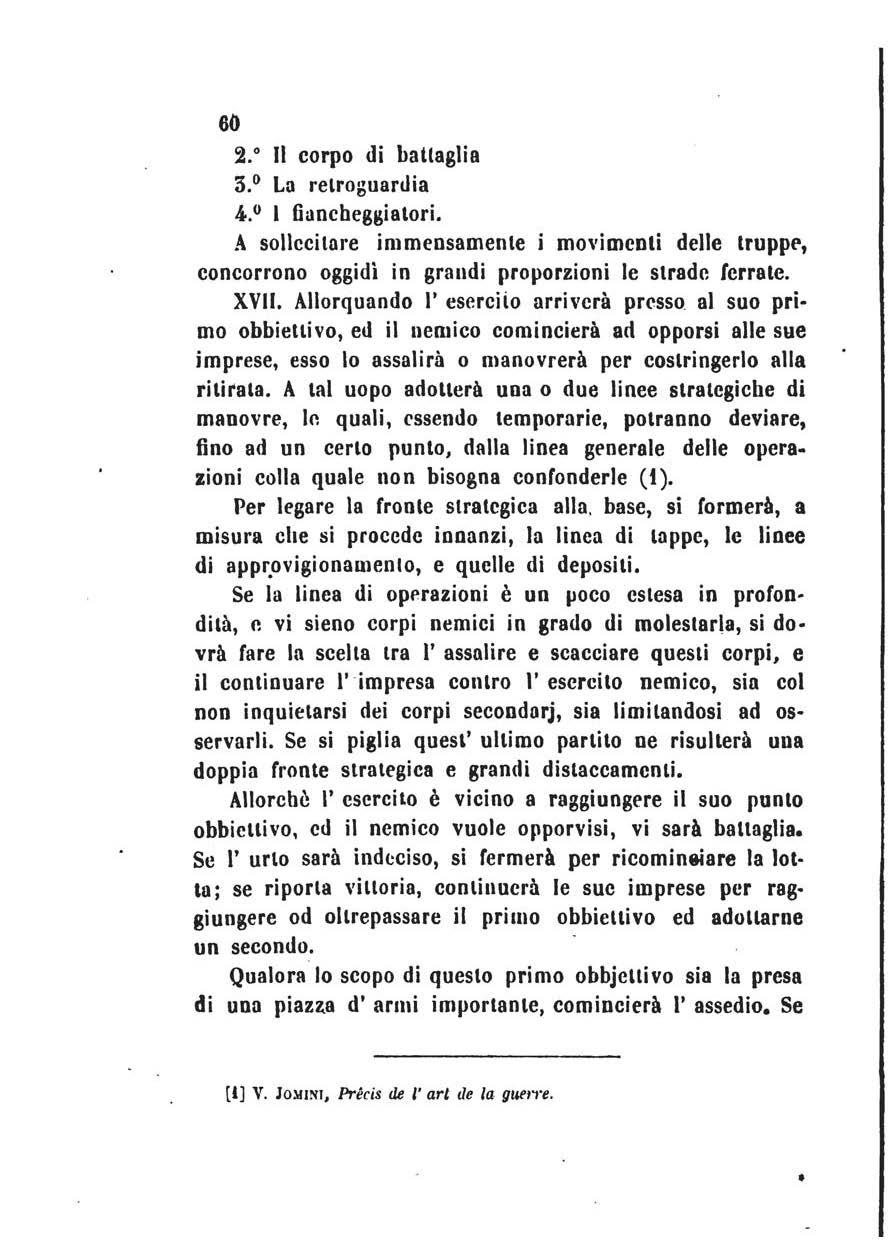 60

2.° Il corpo di battaglia
3.° La retroguardia
4.° I fiancheggiatori.

A sollecitare immensamente i movimenti delle truppe, concorrono oggidì in grandi proporzioni le strade ferrate.

XVII. Allorquando l' esercito arriverà presso al suo primo obbiettivo, ed il nemico comincierà ad opporsi alle sue imprese, esso lo assalirà o manovrerà per costringerlo alla ritirata. A tal uopo adotterà una o due linee strategiche di manovre, le quali, essendo temporarie, potranno deviare, fino ad un certo punto, dalla linea generale delle operazioni colla quale non bisogna confonderle (1).

Per legare la fronte strategica alla base, si formerà, a misura che si procede innanzi, la linea di tappe, le linee di approvigionamento, e quelle di depositi.

Se la linea di operazioni è un poco estesa in profondità, e vi sieno corpi nemici in grado di molestarla, si dovrà fare la scelta tra l' assalire e scacciare questi corpi, e il continuare l' impresa contro l' esercito nemico, sia col non inquietarsi dei corpi secondarj, sia limitandosi ad osservarli. Se si piglia quest' ultimo partito ne risulterà una doppia fronte strategica e grandi distaccamenti.

Allorchè l' esercito è vicino a raggiungere il suo punto obbiettivo, ed il nemico vuole opporvisi, vi sarà battaglia. Se l' urto sarà indeciso, si fermerà per ricominciare la lotta; se riporta vittoria, continuerà le sue imprese per raggiungere od oltrepassare il primo obbiettivo ed adottarne un secondo.

Qualora lo scopo di questo primo obbjettivo sia la presa di una piazza d' armi importante, comincierà l' assedio. Se

[1] V. Jomini, Précis de l' art de la guerre.